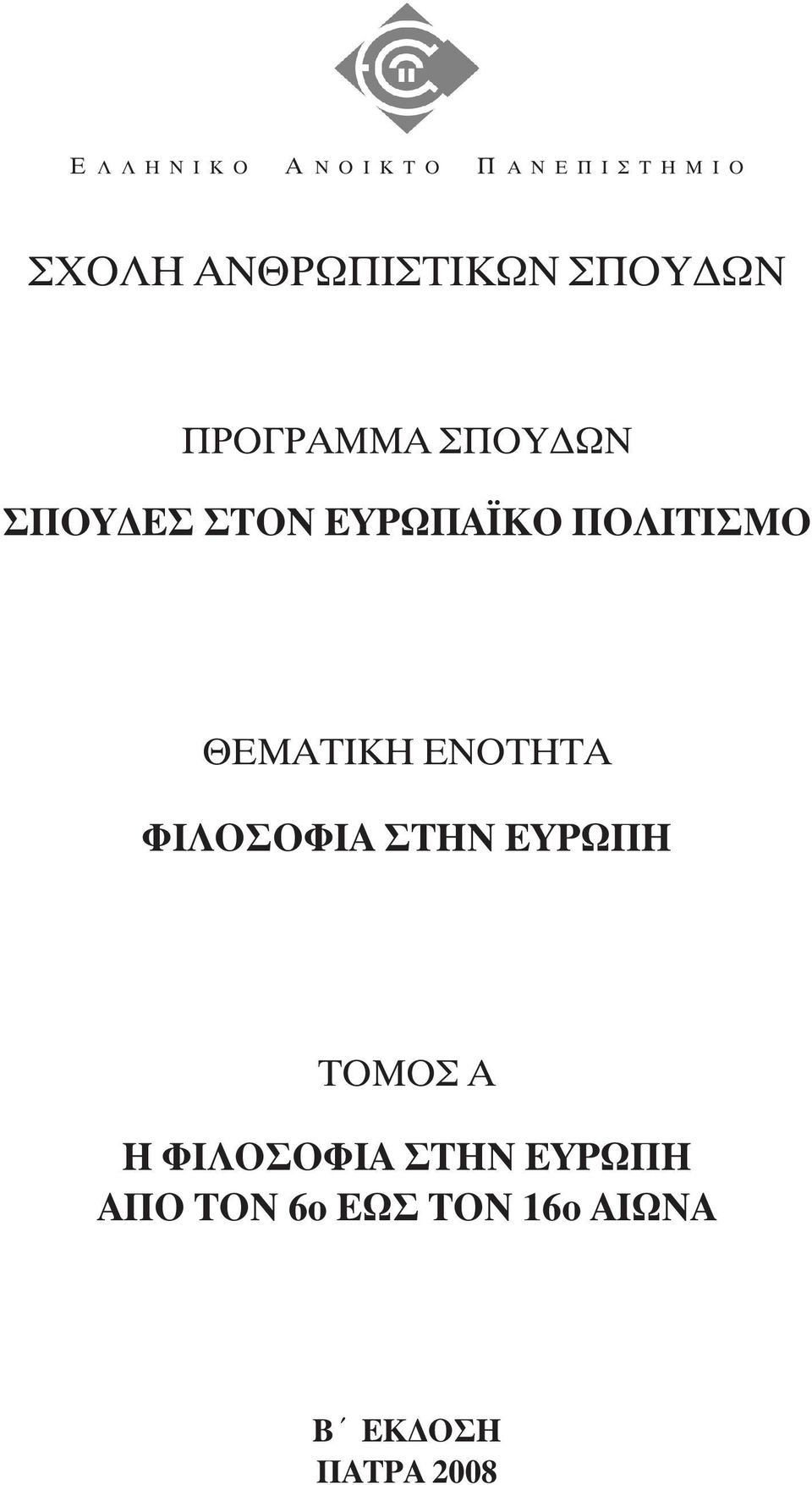 ΕΛΛΗΝΙΚΟ ΑΝΟΙΚΤΟ ΠΑΝΕΠΙΣΤΗΜΙΟ

ΣΧΟΛΗ ΑΝΘΡΩΠΙΣΤΙΚΩΝ ΣΠΟΥΔΩΝ

ΠΡΟΓΡΑΜΜΑ ΣΠΟΥΔΩΝ

ΣΠΟΥΔΕΣ ΣΤΟΝ ΕΥΡΩΠΑΪΚΟ ΠΟΛΙΤΙΣΜΟ

ΘΕΜΑΤΙΚΗ ΕΝΟΤΗΤΑ

ΦΙΛΟΣΟΦΙΑ ΣΤΗΝ ΕΥΡΩΠΗ

ΤΟΜΟΣ Α

Η ΦΙΛΟΣΟΦΙΑ ΣΤΗΝ ΕΥΡΩΠΗ
ΑΠΟ ΤΟΝ 6ο ΕΩΣ ΤΟΝ 16ο ΑΙΩΝΑ

Β΄ ΕΚΔΟΣΗ
ΠΑΤΡΑ 2008